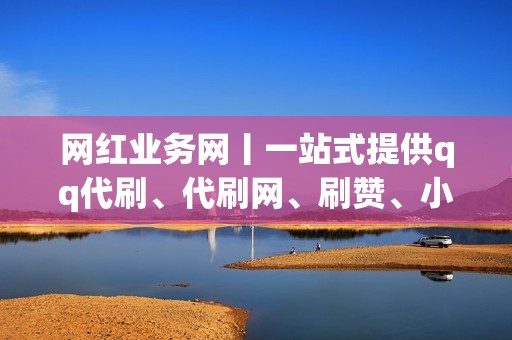 网红业务网丨一站式提供qq代刷、代刷网、刷赞、小